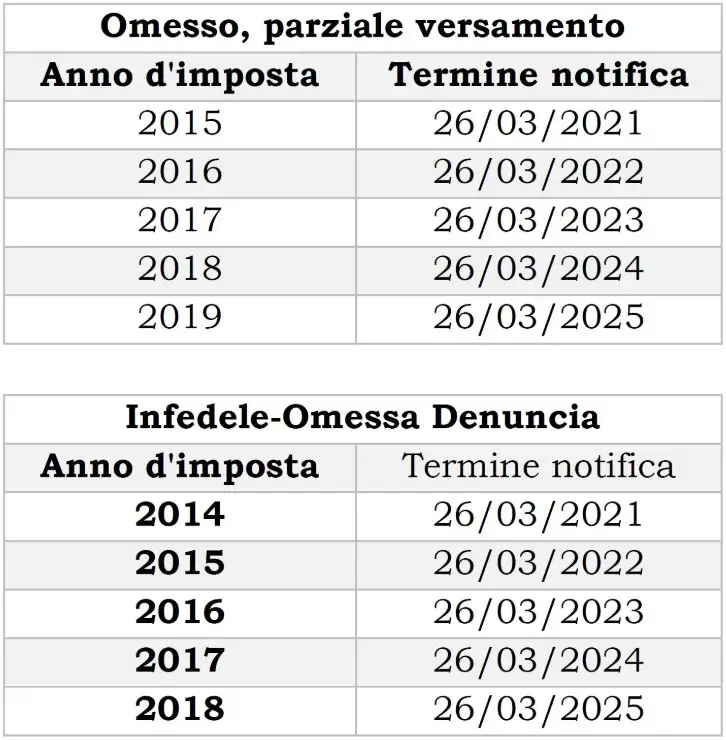 | Omesso, parziale versamento | |
|---|---|
| Anno d'imposta | Termine notifica |
| 2015 | 26/03/2021 |
| 2016 | 26/03/2022 |
| 2017 | 26/03/2023 |
| 2018 | 26/03/2024 |
| 2019 | 26/03/2025 |

| Infedele-Omessa Denuncia | |
|---|---|
| Anno d'imposta | Termine notifica |
| 2014 | 26/03/2021 |
| 2015 | 26/03/2022 |
| 2016 | 26/03/2023 |
| 2017 | 26/03/2024 |
| 2018 | 26/03/2025 |